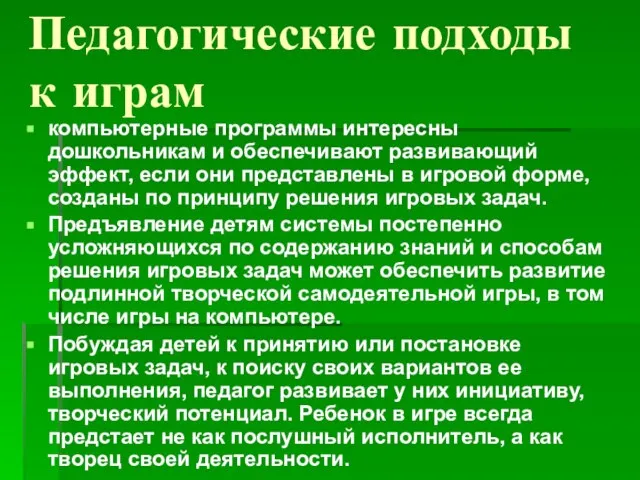 Педагогические подходы к играм

компьютерные программы интересны дошкольникам и обеспечивают развивающий эффект, если они представлены в игровой форме, созданы по принципу решения игровых задач.

Предъявление детям системы постепенно усложняющихся по содержанию знаний и способам решения игровых задач может обеспечить развитие подлинной творческой самодеятельной игры, в том числе игры на компьютере.

Побуждая детей к принятию или постановке игровых задач, к поиску своих вариантов ее выполнения, педагог развивает у них инициативу, творческий потенциал. Ребенок в игре всегда предстает не как послушный исполнитель, а как творец своей деятельности.